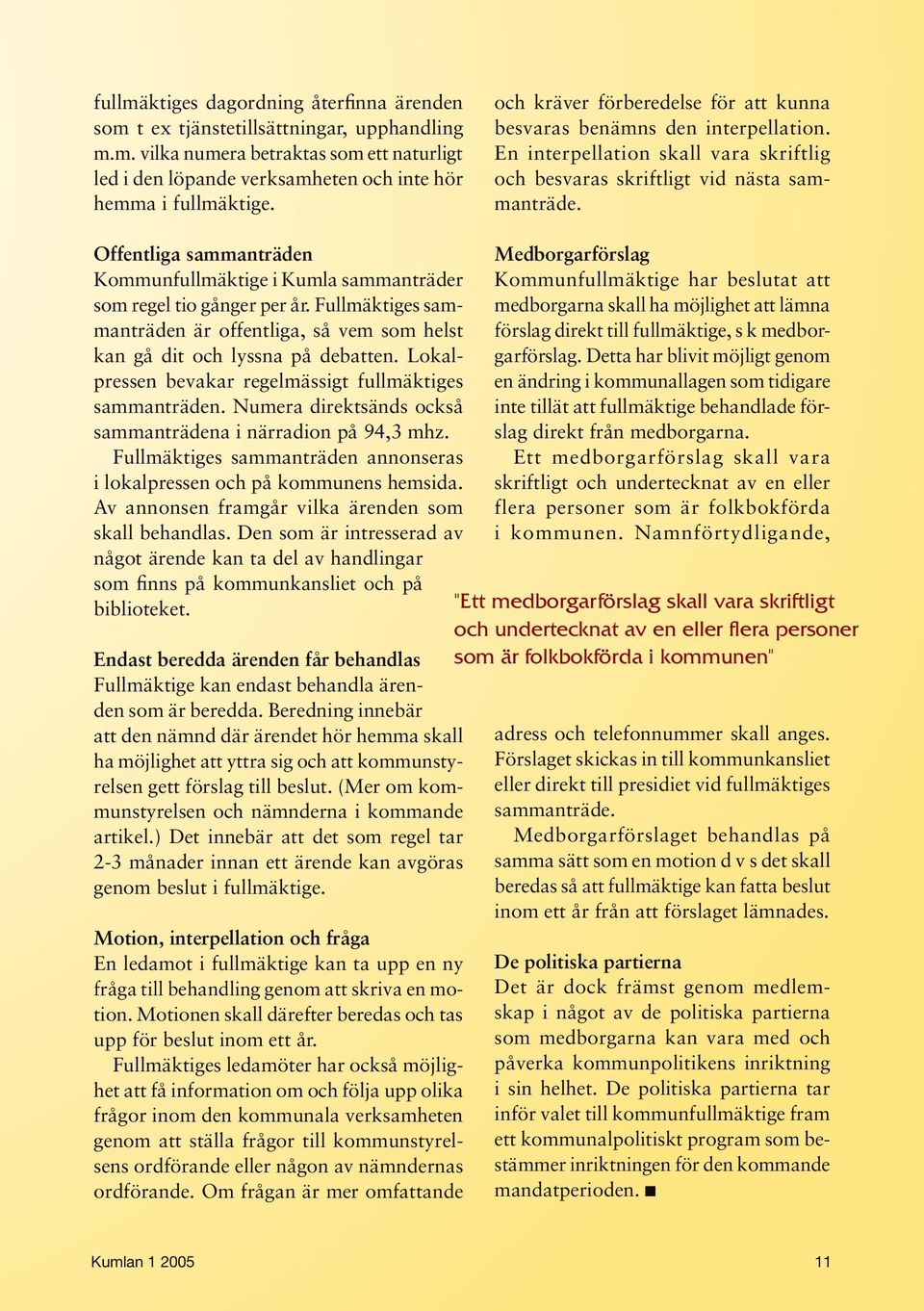 fullmäktiges dagordning återfinna ärenden som t ex tjänstetillsättningar, upphandling m.m. vilka numera betraktas som ett naturligt led i den löpande verksamheten och inte hör hemma i fullmäktige.

Offentliga sammanträden
Kommunfullmäktige i Kumla sammanträder som regel tio gånger per år. Fullmäktiges sammanträden är offentliga, så vem som helst kan gå dit och lyssna på debatten. Lokalpressen bevakar regelmässigt fullmäktiges sammanträden. Numera direktsänds också sammanträdena i närradion på 94,3 mhz.

Fullmäktiges sammanträden annonseras i lokalpressen och på kommunens hemsida. Av annonsen framgår vilka ärenden som skall behandlas. Den som är intresserad av något ärende kan ta del av handlingar som finns på kommunkansliet och på biblioteket.

Endast beredda ärenden får behandlas
Fullmäktige kan endast behandla ärenden som är beredda. Beredning innebär att den nämnd där ärendet hör hemma skall ha möjlighet att yttra sig och att kommunstyrelsen gett förslag till beslut. (Mer om kommunstyrelsen och nämnderna i kommande artikel.) Det innebär att det som regel tar 2-3 månader innan ett ärende kan avgöras genom beslut i fullmäktige.

Motion, interpellation och fråga
En ledamot i fullmäktige kan ta upp en ny fråga till behandling genom att skriva en motion. Motionen skall därefter beredas och tas upp för beslut inom ett år.

Fullmäktiges ledamöter har också möjlighet att få information om och följa upp olika frågor inom den kommunala verksamheten genom att ställa frågor till kommunstyrelsens ordförande eller någon av nämndernas ordförande. Om frågan är mer omfattande och kräver förberedelse för att kunna besvaras benämns den interpellation. En interpellation skall vara skriftlig och besvaras skriftligt vid nästa sammanträde.

Medborgarförslag
Kommunfullmäktige har beslutat att medborgarna skall ha möjlighet att lämna förslag direkt till fullmäktige, s k medborgarförslag. Detta har blivit möjligt genom en ändring i kommunallagen som tidigare inte tillät att fullmäktige behandlade förslag direkt från medborgarna.

Ett medborgarförslag skall vara skriftligt och undertecknat av en eller flera personer som är folkbokförda i kommunen. Namnförtydligande,

"Ett medborgarförslag skall vara skriftligt och undertecknat av en eller flera personer som är folkbokförda i kommunen"

adress och telefonnummer skall anges. Förslaget skickas in till kommunkansliet eller direkt till presidiet vid fullmäktiges sammanträde.

Medborgarförslaget behandlas på samma sätt som en motion d v s det skall beredas så att fullmäktige kan fatta beslut inom ett år från att förslaget lämnades.

De politiska partierna
Det är dock främst genom medlemskap i något av de politiska partierna som medborgarna kan vara med och påverka kommunpolitikens inriktning i sin helhet. De politiska partierna tar inför valet till kommunfullmäktige fram ett kommunalpolitiskt program som bestämmer inriktningen för den kommande mandatperioden. ■

Kumlan 1 2005

11